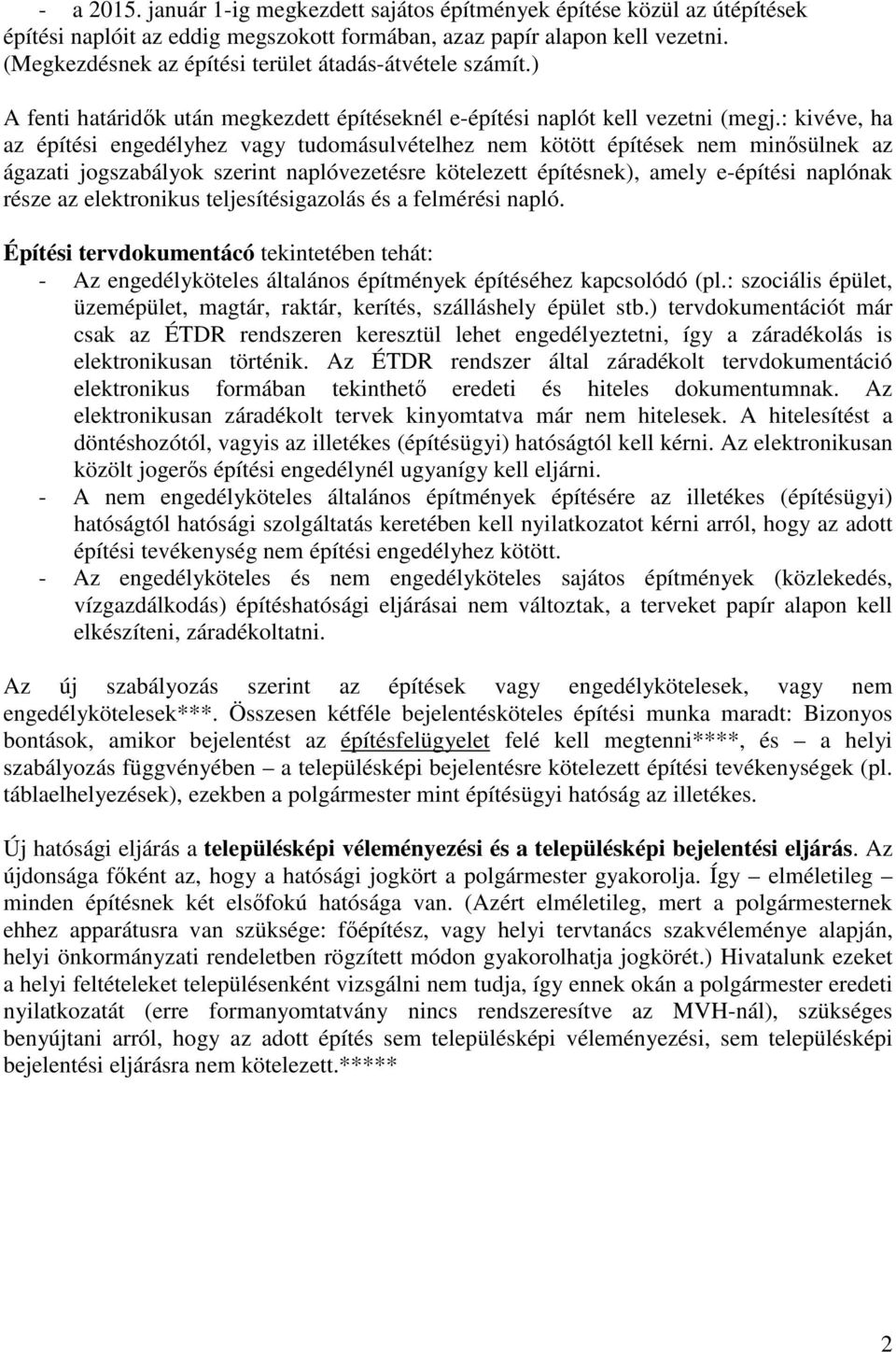 - a 2015. január 1-ig megkezdett sajátos építmények építése közül az útépítések építési naplóit az eddig megszokott formában, azaz papír alapon kell vezetni. (Megkezdésnek az építési terület átadás-átvétele számít.)

A fenti határidők után megkezdett építéseknél e-építési naplót kell vezetni (megj.: kivéve, ha az építési engedélyhez vagy tudomásulvételhez nem kötött építések nem minősülnek az ágazati jogszabályok szerint naplóvezetésre kötelezett építésnek), amely e-építési naplónak része az elektronikus teljesítésigazolás és a felmérési napló.

Építési tervdokumentácó tekintetében tehát:
- Az engedélyköteles általános építmények építéséhez kapcsolódó (pl.: szociális épület, üzemépület, magtár, raktár, kerítés, szálláshely épület stb.) tervdokumentációt már csak az ÉTDR rendszeren keresztül lehet engedélyeztetni, így a záradékolás is elektronikusan történik. Az ÉTDR rendszer által záradékolt tervdokumentáció elektronikus formában tekinthető eredeti és hiteles dokumentumnak. Az elektronikusan záradékolt tervek kinyomtatva már nem hitelesek. A hitelesítést a döntéshozótól, vagyis az illetékes (építésügyi) hatóságtól kell kérni. Az elektronikusan közölt jogerős építési engedélynél ugyanígy kell eljárni.
- A nem engedélyköteles általános építmények építésére az illetékes (építésügyi) hatóságtól hatósági szolgáltatás keretében kell nyilatkozatot kérni arról, hogy az adott építési tevékenység nem építési engedélyhez kötött.
- Az engedélyköteles és nem engedélyköteles sajátos építmények (közlekedés, vízgazdálkodás) építéshatósági eljárásai nem változtak, a terveket papír alapon kell elkészíteni, záradékoltatni.

Az új szabályozás szerint az építések vagy engedélykötelesek, vagy nem engedélykötelesek***. Összesen kétféle bejelentésköteles építési munka maradt: Bizonyos bontások, amikor bejelentést az építésfelügyelet felé kell megtenni****, és – a helyi szabályozás függvényében – a településképi bejelentésre kötelezett építési tevékenységek (pl. táblaelhelyezések), ezekben a polgármester mint építésügyi hatóság az illetékes.

Új hatósági eljárás a településképi véleményezési és a településképi bejelentési eljárás. Az újdonsága főként az, hogy a hatósági jogkört a polgármester gyakorolja. Így – elméletileg – minden építésnek két elsőfokú hatósága van. (Azért elméletileg, mert a polgármesternek ehhez apparátusra van szüksége: főépítész, vagy helyi tervtanács szakvéleménye alapján, helyi önkormányzati rendeletben rögzített módon gyakorolhatja jogkörét.) Hivatalunk ezeket a helyi feltételeket településenként vizsgálni nem tudja, így ennek okán a polgármester eredeti nyilatkozatát (erre formanyomtatvány nincs rendszeresítve az MVH-nál), szükséges benyújtani arról, hogy az adott építés sem településképi véleményezési, sem településképi bejelentési eljárásra nem kötelezett.*****

2